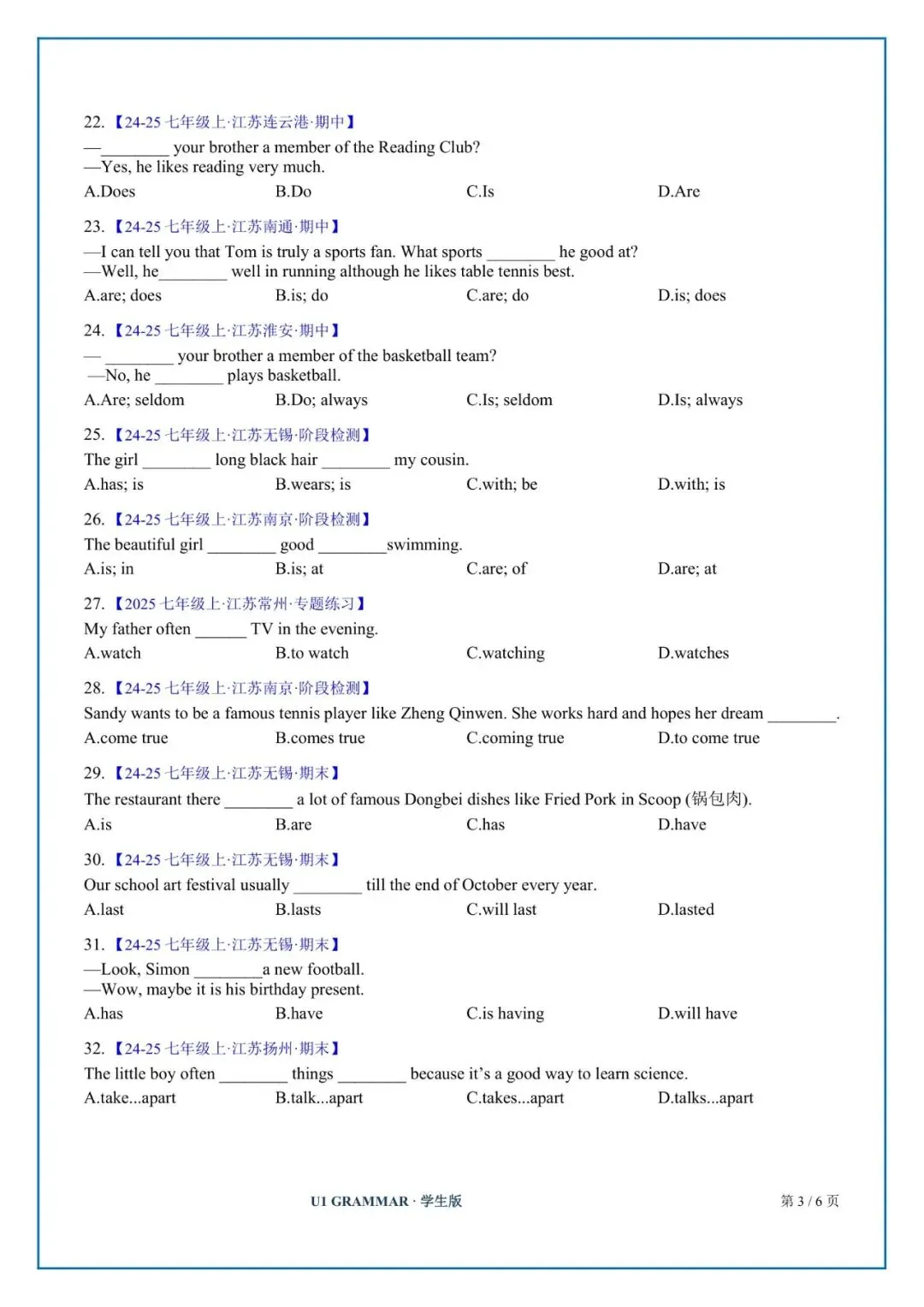 22. 【24-25 七年级上·江苏连云港·期中】
—________ your brother a member of the Reading Club?
—Yes, he likes reading very much.
A.Does B.Do C.Is D.Are

23. 【24-25 七年级上·江苏南通·期中】
—I can tell you that Tom is truly a sports fan. What sports ________ he good at?
—Well, he________ well in running although he likes table tennis best.
A.are; does B.is; do C.are; do D.is; does

24. 【24-25 七年级上·江苏淮安·期中】
— ________ your brother a member of the basketball team?
—No, he ________ plays basketball.
A.Are; seldom B.Do; always C.Is; seldom D.Is; always

25. 【24-25 七年级上·江苏无锡·阶段检测】
The girl ________ long black hair ________ my cousin.
A.has; is B.wears; is C.with; be D.with; is

26. 【24-25 七年级上·江苏南京·阶段检测】
The beautiful girl ________ good ________swimming.
A.is; in B.is; at C.are; of D.are; at

27. 【2025 七年级上·江苏常州·专题练习】
My father often ______ TV in the evening.
A.watch B.to watch C.watching D.watches

28. 【24-25 七年级上·江苏南京·阶段检测】
Sandy wants to be a famous tennis player like Zheng Qinwen. She works hard and hopes her dream ________.
A.come true B.comes true C.coming true D.to come true

29. 【24-25 七年级上·江苏无锡·期末】
The restaurant there ________ a lot of famous Dongbei dishes like Fried Pork in Scoop (锅包肉).
A.is B.are C.has D.have

30. 【24-25 七年级上·江苏无锡·期末】
Our school art festival usually ________ till the end of October every year.
A.last B.lasts C.will last D.lasted

31. 【24-25 七年级上·江苏无锡·期末】
—Look, Simon ________a new football.
—Wow, maybe it is his birthday present.
A.has B.have C.is having D.will have

32. 【24-25 七年级上·江苏扬州·期末】
The little boy often ________ things ________ because it's a good way to learn science.
A.take...apart B.talk...apart C.takes...apart D.talks...apart

U1 GRAMMAR · 学生版 第 3 / 6 页